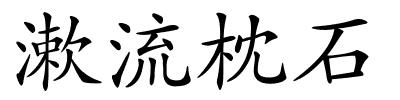 漱流枕石